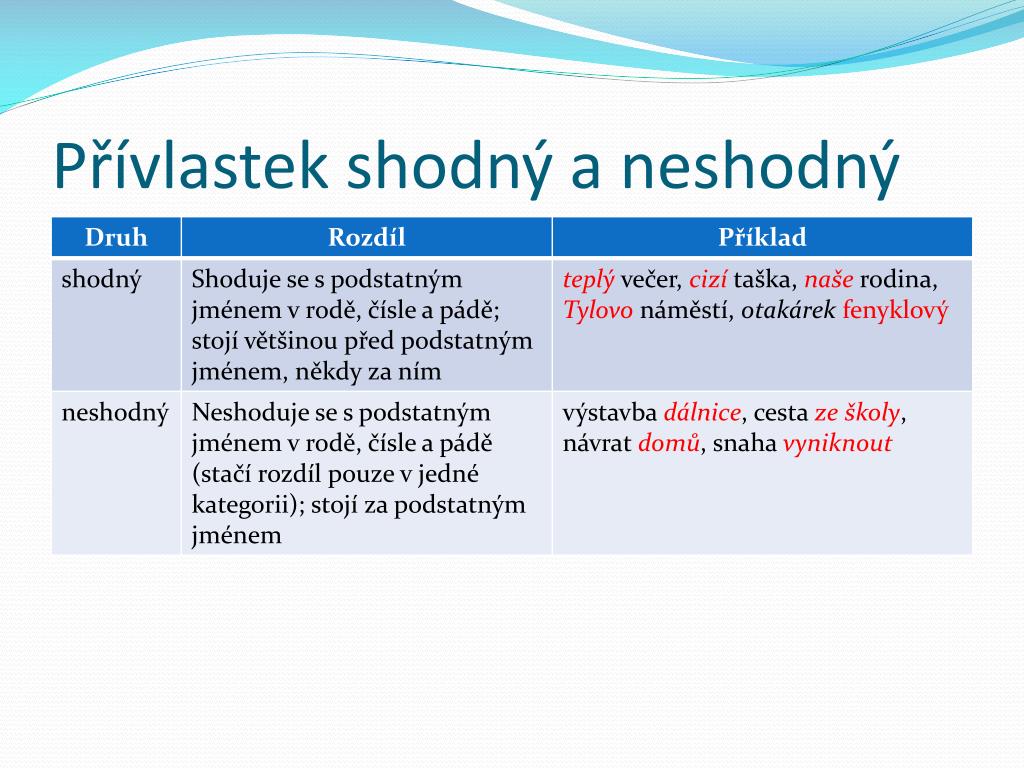 Přívlastek shodný a neshodný

| Druh | Rozdíl | Příklad |
|---|---|---|
| shodný | Shoduje se s podstatným jménem v rodě, čísle a pádě; stojí většinou před podstatným jménem, někdy za ním | teplý večer, cizí taška, naše rodina, Tylovo náměstí, otakárek fenyklový |
| neshodný | Neshoduje se s podstatným jménem v rodě, čísle a pádě (stačí rozdíl pouze v jedné kategorii); stojí za podstatným jménem | výstavba dálnice, cesta ze školy, návrat domů, snaha vyniknout |